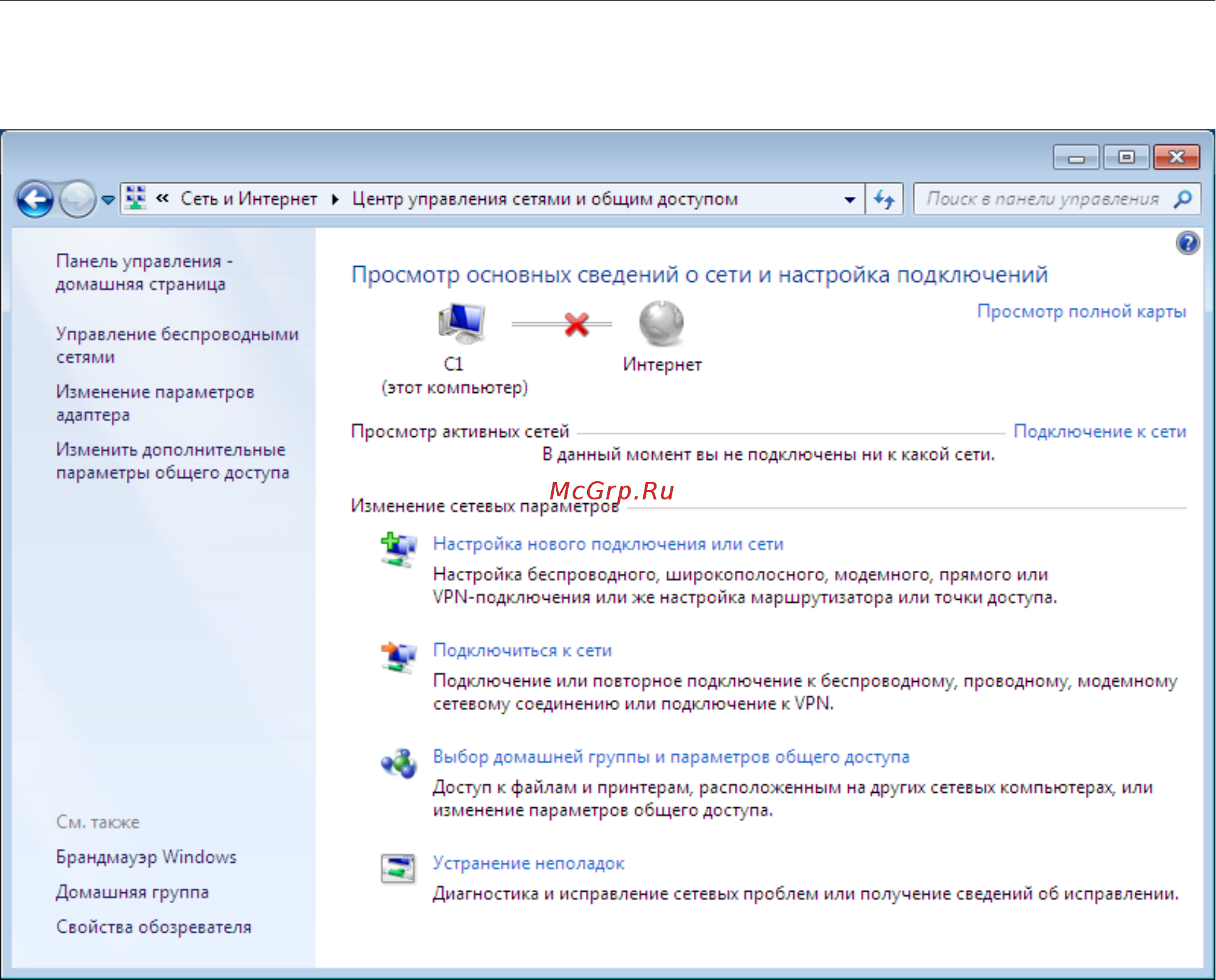 « Сеть и Интернет ▸ Центр управления сетями и общим доступом

Поиск в панели управления

Панель управления - домашняя страница

Управление беспроводными сетями

Изменение параметров адаптера

Изменить дополнительные параметры общего доступа

См. также

Брандмауэр Windows

Домашняя группа

Свойства обозревателя

Просмотр основных сведений о сети и настройка подключений

Просмотр полной карты

C1
(этот компьютер)

Интернет

Просмотр активных сетей

Подключение к сети

В данный момент вы не подключены ни к какой сети.

McGrp.Ru

Изменение сетевых параметров

Настройка нового подключения или сети

Настройка беспроводного, широкополосного, модемного, прямого или VPN-подключения или же настройка маршрутизатора или точки доступа.

Подключиться к сети

Подключение или повторное подключение к беспроводному, проводному, модемному сетевому соединению или подключение к VPN.

Выбор домашней группы и параметров общего доступа

Доступ к файлам и принтерам, расположенным на других сетевых компьютерах, или изменение параметров общего доступа.

Устранение неполадок

Диагностика и исправление сетевых проблем или получение сведений об исправлении.